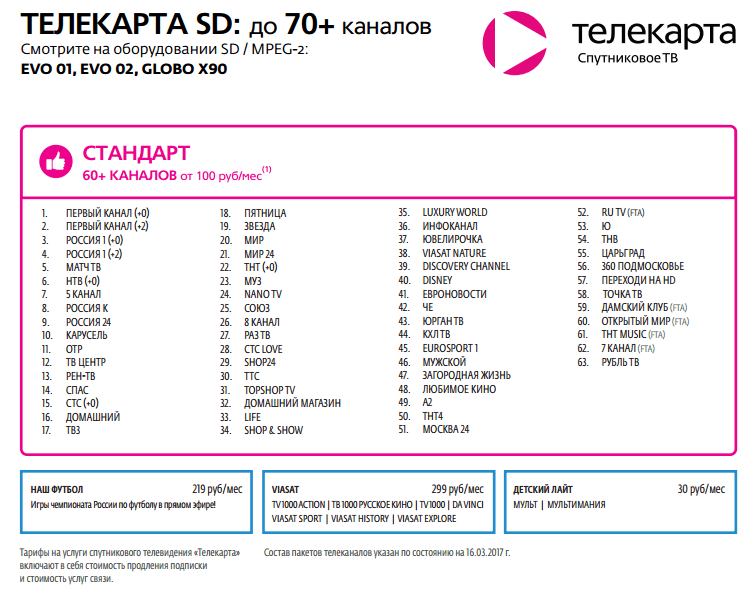 ТЕЛЕКАРТА SD: до 70+ каналов
Смотрите на оборудовании SD / MPEG-2:
EVO 01, EVO 02, GLOBO X90

телекарта
Спутниковое ТВ

СТАНДАРТ
60+ КАНАЛОВ от 100 руб/мес$^{(1)}$

1. ПЕРВЫЙ КАНАЛ (+0)
2. ПЕРВЫЙ КАНАЛ (+2)
3. РОССИЯ 1 (+0)
4. РОССИЯ 1 (+2)
5. МАТЧ ТВ
6. НТВ (+0)
7. 5 КАНАЛ
8. РОССИЯ К
9. РОССИЯ 24
10. КАРУСЕЛЬ
11. ОТР
12. ТВ ЦЕНТР
13. РЕН-ТВ
14. СПАС
15. СТС (+0)
16. ДОМАШНИЙ
17. ТВ3

18. ПЯТНИЦА
19. ЗВЕЗДА
20. МИР
21. МИР 24
22. ТНТ (+0)
23. МУЗ
24. NANO TV
25. СОЮЗ
26. 8 КАНАЛ
27. РАЗ ТВ
28. СТС LOVE
29. SHOP24
30. ТТС
31. TOPSHOP TV
32. ДОМАШНИЙ МАГАЗИН
33. LIFE
34. SHOP & SHOW

35. LUXURY WORLD
36. ИНФОКАНАЛ
37. ЮВЕЛИРОЧКА
38. VIASAT NATURE
39. DISCOVERY CHANNEL
40. DISNEY
41. ЕВРОНОВОСТИ
42. ЧЕ
43. ЮРГАН ТВ
44. КХЛ ТВ
45. EUROSPORT 1
46. МУЖСКОЙ
47. ЗАГОРОДНАЯ ЖИЗНЬ
48. ЛЮБИМОЕ КИНО
49. А2
50. ТНТ4
51. МОСКВА 24

52. RU TV (FTA)
53. Ю
54. ТНВ
55. ЦАРЬГРАД
56. 360 ПОДМОСКОВЬЕ
57. ПЕРЕХОДИ НА HD
58. ТОЧКА ТВ
59. ДАМСКИЙ КЛУБ (FTA)
60. ОТКРЫТЫЙ МИР (FTA)
61. ТНТ MUSIC (FTA)
62. 7 КАНАЛ (FTA)
63. РУБЛЬ ТВ

НАШ ФУТБОЛ 219 руб/мес
Игры чемпионата России по футболу в прямом эфире!

VIASAT 299 руб/мес
TV1000 ACTION | ТВ 1000 РУССКОЕ КИНО | TV1000 | DA VINCI
VIASAT SPORT | VIASAT HISTORY | VIASAT EXPLORE

ДЕТСКИЙ ЛАЙТ 30 руб/мес
МУЛЬТ | МУЛЬТИМАНИЯ

Тарифы на услуги спутникового телевидения «Телекарта» включают в себя стоимость продления подписки и стоимость услуг связи.

Состав пакетов телеканалов указан по состоянию на 16.03.2017 г.